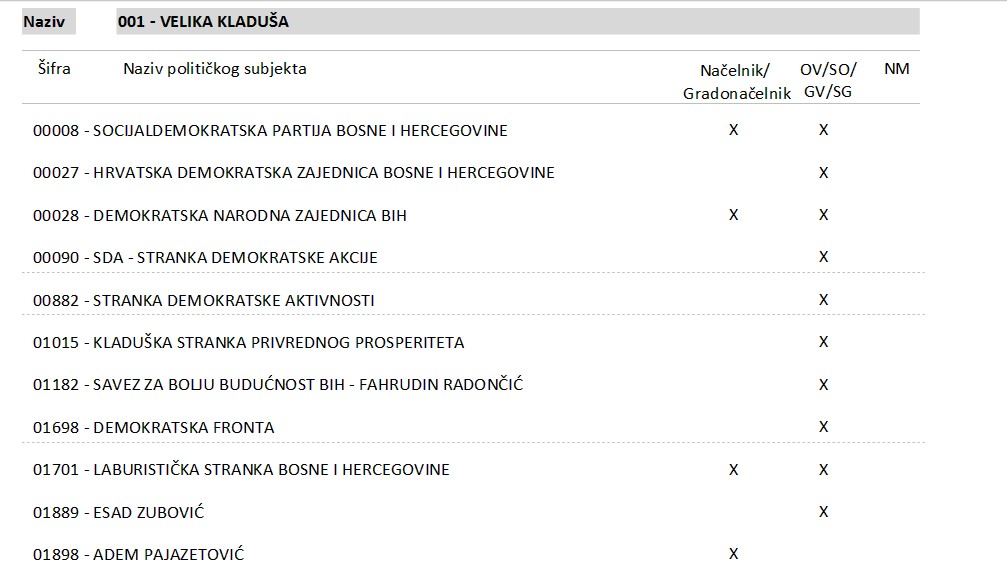 Naziv 001 - VELIKA KLADUŠA

| Šifra Naziv političkog subjekta | Načelnik/ Gradonačelnik | OV/SO/ GV/SG | NM |
|---|---|---|---|
| 00008 - SOCIJALDEMOKRATSKA PARTIJA BOSNE I HERCEGOVINE | X | X | |
| 00027 - HRVATSKA DEMOKRATSKA ZAJEDNICA BOSNE I HERCEGOVINE | | X | |
| 00028 - DEMOKRATSKA NARODNA ZAJEDNICA BIH | X | X | |
| 00090 - SDA - STRANKA DEMOKRATSKE AKCIJE | | X | |
| 00882 - STRANKA DEMOKRATSKE AKTIVNOSTI | | X | |
| 01015 - KLADUŠKA STRANKA PRIVREDNOG PROSPERITETA | | X | |
| 01182 - SAVEZ ZA BOLJU BUDUĆNOST BIH - FAHRUDIN RADONČIĆ | | X | |
| 01698 - DEMOKRATSKA FRONTA | | X | |
| 01701 - LABURISTIČKA STRANKA BOSNE I HERCEGOVINE | X | X | |
| 01889 - ESAD ZUBOVIĆ | | X | |
| 01898 - ADEM PAJAZETOVIĆ | X | | |